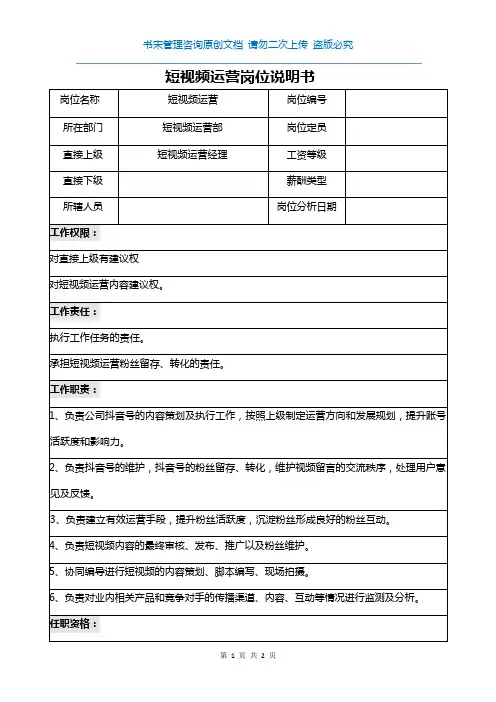 书宋管理咨询原创文档 请勿二次上传 盗版必究

短视频运营岗位说明书

| 岗位名称 | 短视频运营 | 岗位编号 | |
|---|---|---|---|
| 所在部门 | 短视频运营部 | 岗位定员 | |
| 直接上级 | 短视频运营经理 | 工资等级 | |
| 直接下级 | | 薪酬类型 | |
| 所辖人员 | | 岗位分析日期 | |

工作权限：

对直接上级有建议权

对短视频运营内容建议权。

工作责任：

执行工作任务的责任。

承担短视频运营粉丝留存、转化的责任。

工作职责：

1、负责公司抖音号的内容策划及执行工作，按照上级制定运营方向和发展规划，提升账号活跃度和影响力。

2、负责抖音号的维护，抖音号的粉丝留存、转化，维护视频留言的交流秩序，处理用户意见及反馈。

3、负责建立有效运营手段，提升粉丝活跃度，沉淀粉丝形成良好的粉丝互动。

4、负责短视频内容的最终审核、发布、推广以及粉丝维护。

5、协同编导进行短视频的内容策划、脚本编写、现场拍摄。

6、负责对业内相关产品和竞争对手的传播渠道、内容、互动等情况进行监测及分析。

任职资格：

第 1 页 共 2 页